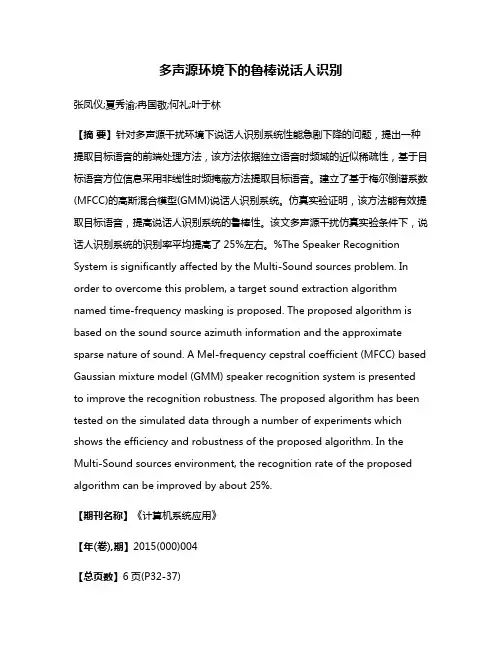 多声源环境下的鲁棒说话人识别

张凤仪;夏秀渝;冉国敬;何礼;叶于林

【摘 要】针对多声源干扰环境下说话人识别系统性能急剧下降的问题，提出一种提取目标语音的前端处理方法，该方法依据独立语音时频域的近似稀疏性，基于目标语音方位信息采用非线性时频掩蔽方法提取目标语音。建立了基于梅尔倒谱系数(MFCC)的高斯混合模型(GMM)说话人识别系统。仿真实验证明，该方法能有效提取目标语音，提高说话人识别系统的鲁棒性。该文多声源干扰仿真实验条件下，说话人识别系统的识别率平均提高了 25%左右。%The Speaker Recognition System is significantly affected by the Multi-Sound sources problem. In order to overcome this problem, a target sound extraction algorithm named time-frequency masking is proposed. The proposed algorithm is based on the sound source azimuth information and the approximate sparse nature of sound. A Mel-frequency cepstral coefficient (MFCC) based Gaussian mixture model (GMM) speaker recognition system is presented to improve the recognition robustness. The proposed algorithm has been tested on the simulated data through a number of experiments which shows the efficiency and robustness of the proposed algorithm. In the Multi-Sound sources environment, the recognition rate of the proposed algorithm can be improved by about 25%.

【期刊名称】《计算机系统应用》

【年(卷),期】2015(000)004

【总页数】6 页(P32-37)